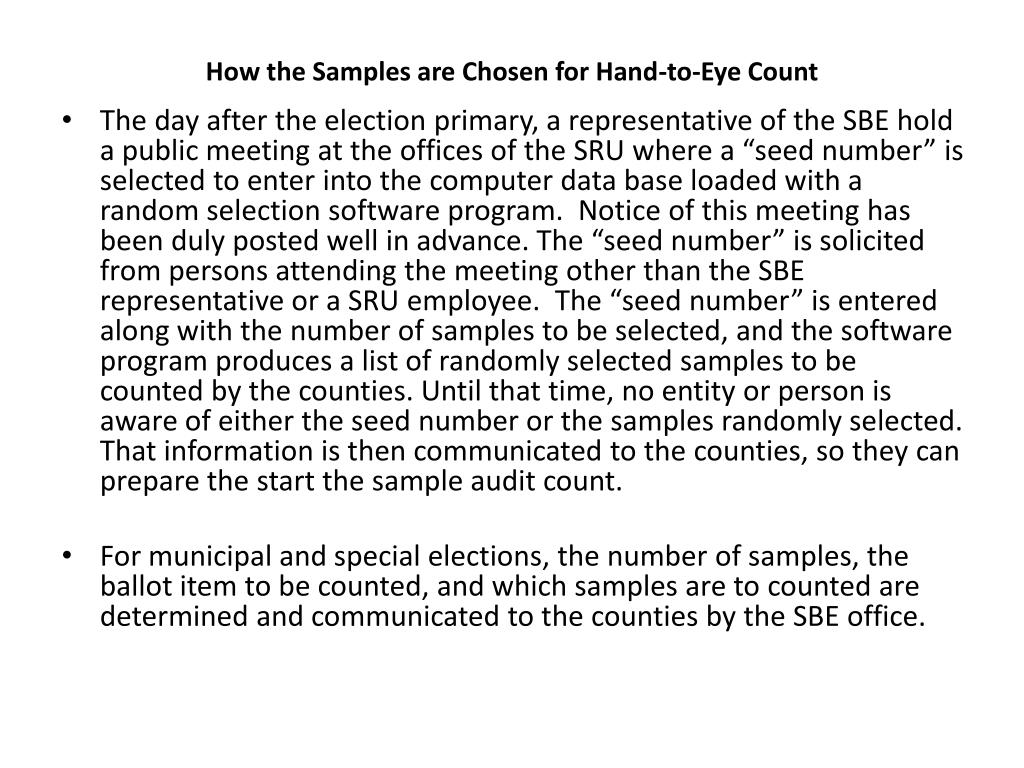 How the Samples are Chosen for Hand-to-Eye Count

• The day after the election primary, a representative of the SBE hold a public meeting at the offices of the SRU where a “seed number” is selected to enter into the computer data base loaded with a random selection software program. Notice of this meeting has been duly posted well in advance. The “seed number” is solicited from persons attending the meeting other than the SBE representative or a SRU employee. The “seed number” is entered along with the number of samples to be selected, and the software program produces a list of randomly selected samples to be counted by the counties. Until that time, no entity or person is aware of either the seed number or the samples randomly selected. That information is then communicated to the counties, so they can prepare the start the sample audit count.

• For municipal and special elections, the number of samples, the ballot item to be counted, and which samples are to counted are determined and communicated to the counties by the SBE office.